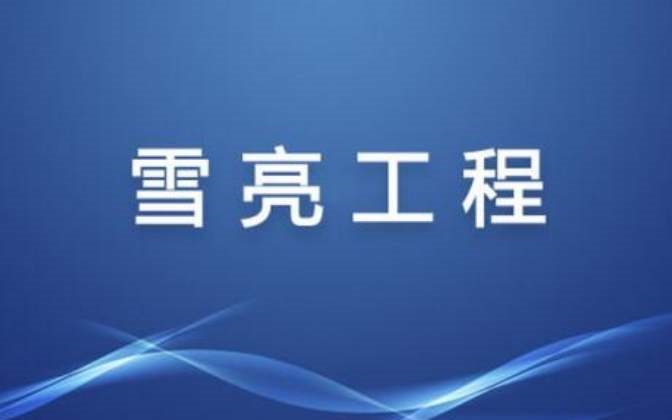 雪亮工程